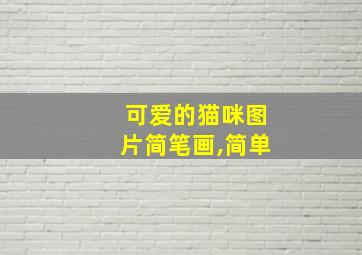 可爱的猫咪图片简笔画,简单